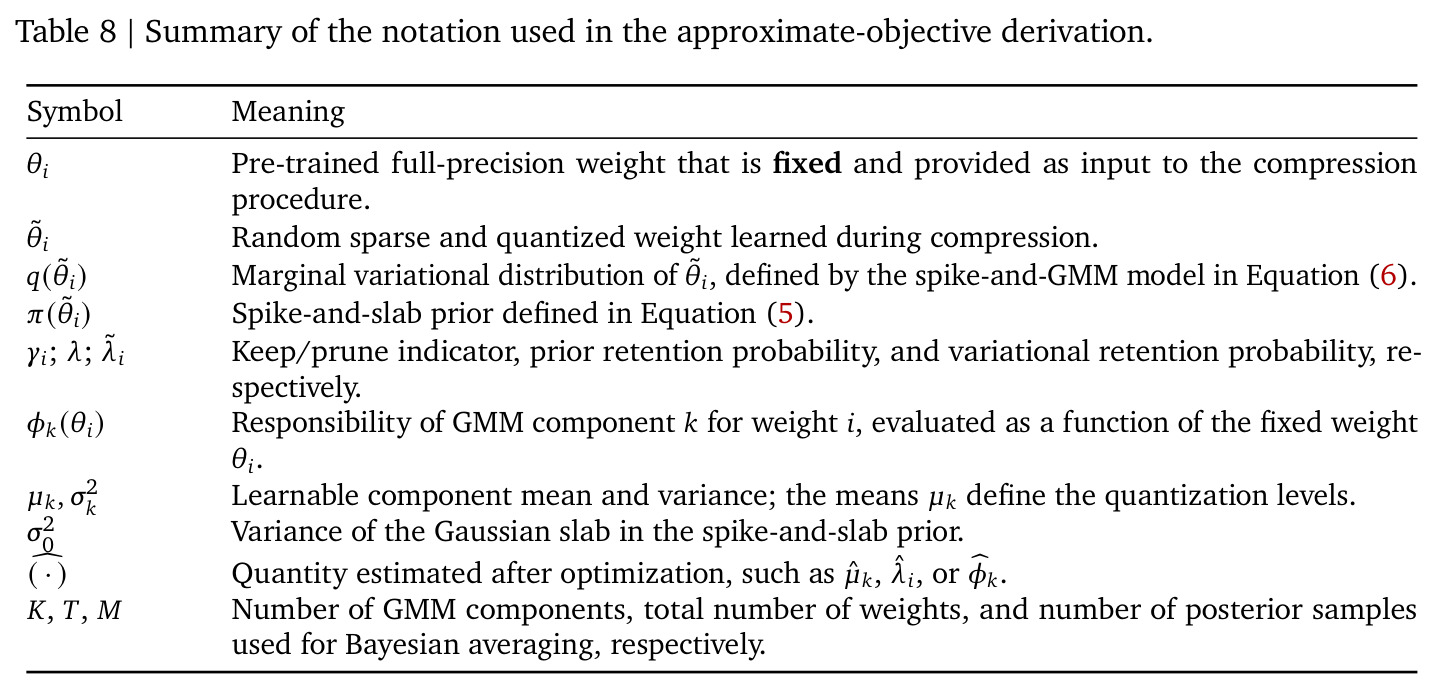 Table 8 | Summary of the notation used in the approximate-objective derivation.

| Symbol | Meaning |
|---|---|
| $\theta_i$ | Pre-trained full-precision weight that is **fixed** and provided as input to the compression procedure. |
| $\tilde{\theta}_i$ | Random sparse and quantized weight learned during compression. |
| $q(\tilde{\theta}_i)$ | Marginal variational distribution of $\tilde{\theta}_i$, defined by the spike-and-GMM model in Equation (6). |
| $\pi(\tilde{\theta}_i)$ | Spike-and-slab prior defined in Equation (5). |
| $\gamma_i$; $\lambda$; $\tilde{\lambda}_i$ | Keep/prune indicator, prior retention probability, and variational retention probability, respectively. |
| $\phi_k(\theta_i)$ | Responsibility of GMM component $k$ for weight $i$, evaluated as a function of the fixed weight $\theta_i$. |
| $\mu_k, \sigma_k^2$ | Learnable component mean and variance; the means $\mu_k$ define the quantization levels. |
| $\sigma_0^2$ | Variance of the Gaussian slab in the spike-and-slab prior. |
| $\widehat{(\cdot)}$ | Quantity estimated after optimization, such as $\hat{\mu}_k$, $\hat{\tilde{\lambda}}_i$, or $\widehat{\phi}_k$. |
| $K$, $T$, $M$ | Number of GMM components, total number of weights, and number of posterior samples used for Bayesian averaging, respectively. |